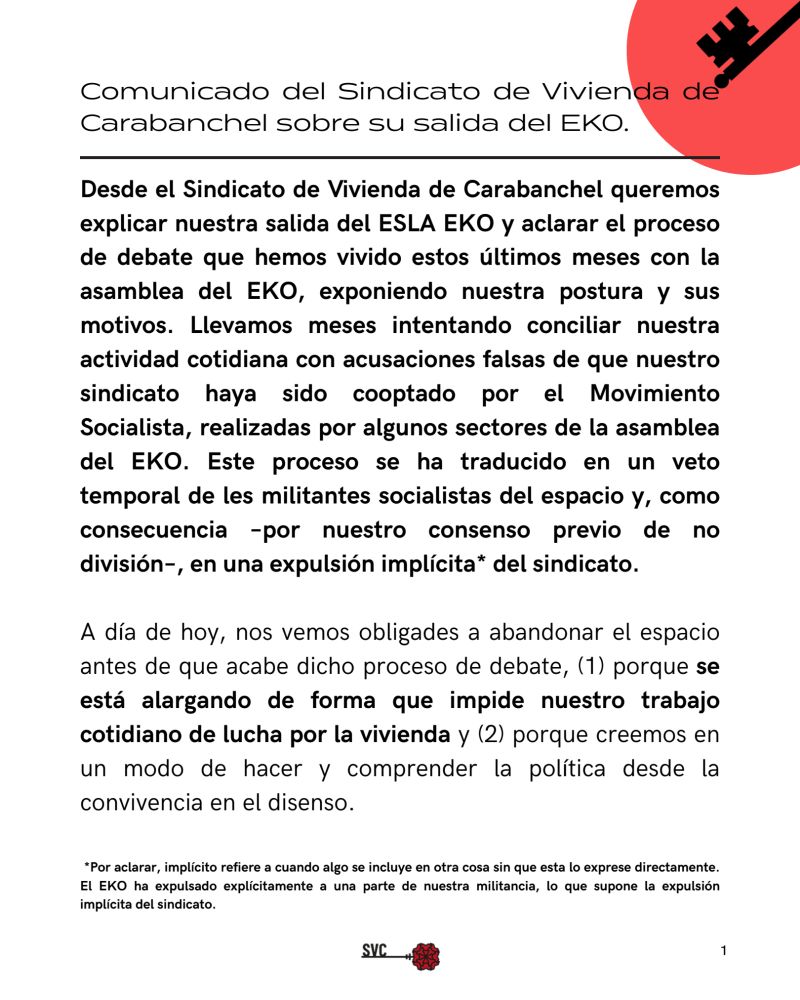 Comunicado del Sindicato de Vivienda de Carabanchel sobre su salida del EKO.

Desde el Sindicato de Vivienda de Carabanchel queremos explicar nuestra salida del ESLA EKO y aclarar el proceso de debate que hemos vivido estos últimos meses con la asamblea del EKO, exponiendo nuestra postura y sus motivos. Llevamos meses intentando conciliar nuestra actividad cotidiana con acusaciones falsas de que nuestro sindicato haya sido cooptado por el Movimiento Socialista, realizadas por algunos sectores de la asamblea del EKO. Este proceso se ha traducido en un veto temporal de les militantes socialistas del espacio y, como consecuencia -por nuestro consenso previo de no división-, en una expulsión implícita* del sindicato.

A día de hoy, nos vemos obligades a abandonar el espacio antes de que acabe dicho proceso de debate, (1) porque se está alargando de forma que impide nuestro trabajo cotidiano de lucha por la vivienda y (2) porque creemos en un modo de hacer y comprender la política desde la convivencia en el disenso.

*Por aclarar, implícito refiere a cuando algo se incluye en otra cosa sin que esta lo exprese directamente. El EKO ha expulsado explícitamente a una parte de nuestra militancia, lo que supone la expulsión implícita del sindicato.

SVC

1